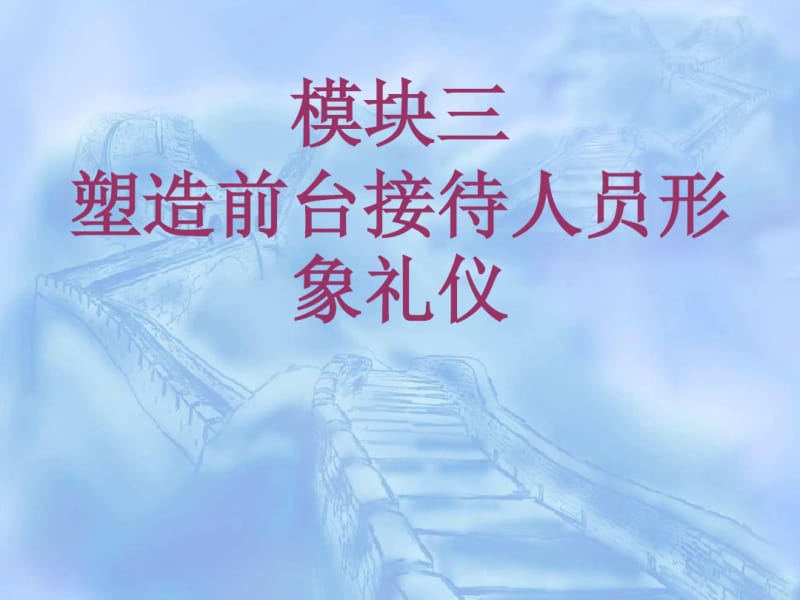 模块三
塑造前台接待人员形象礼仪